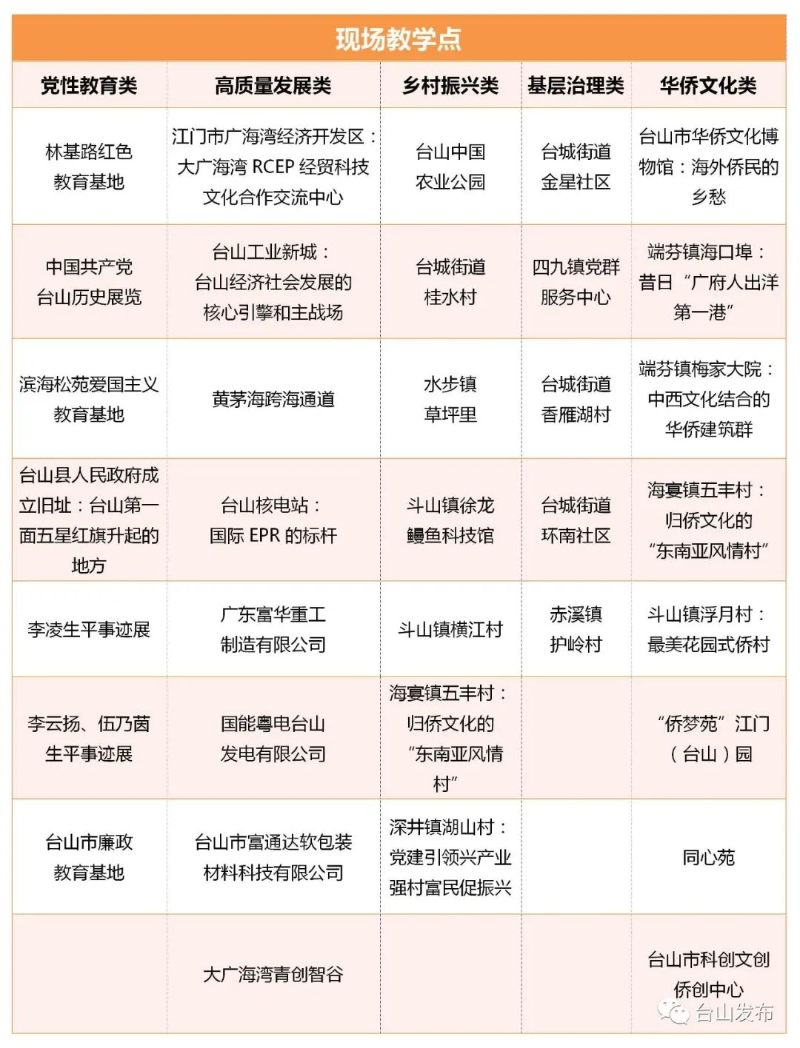 现场教学点

| 党性教育类 | 高质量发展类 | 乡村振兴类 | 基层治理类 | 华侨文化类 |
|---|---|---|---|---|
| 林基路红色教育基地 | 江门市广海湾经济开发区：大广海湾 RCEP 经贸科技文化合作交流中心 | 台山中国农业公园 | 台城街道金星社区 | 台山市华侨文化博物馆：海外侨民的乡愁 |
| 中国共产党台山历史展览 | 台山工业新城：台山经济社会发展的核心引擎和主战场 | 台城街道桂水村 | 四九镇党群服务中心 | 端芬镇海口埠：昔日“广府人出洋第一港” |
| 滨海松苑爱国主义教育基地 | 黄茅海跨海通道 | 水步镇草坪里 | 台城街道香雁湖村 | 端芬镇梅家大院：中西文化结合的华侨建筑群 |
| 台山县人民政府成立旧址：台山第一面五星红旗升起的地方 | 台山核电站：国际 EPR 的标杆 | 斗山镇徐龙鳗鱼科技馆 | 台城街道环南社区 | 海宴镇五丰村：归侨文化的“东南亚风情村” |
| 李凌生平事迹展 | 广东富华重工制造有限公司 | 斗山镇横江村 | 赤溪镇护岭村 | 斗山镇浮月村：最美花园式侨村 |
| 李云扬、伍乃茵生平事迹展 | 国能粤电台山发电有限公司 | 海宴镇五丰村：归侨文化的“东南亚风情村” | | “侨梦苑”江门（台山）园 |
| 台山市廉政教育基地 | 台山市富通达软包装材料科技有限公司 | 深井镇湖山村：党建引领兴产业强村富民促振兴 | | 同心苑 |
| | 大广海湾青创智谷 | | | 台山市科创文创侨创中心 |

台山发布